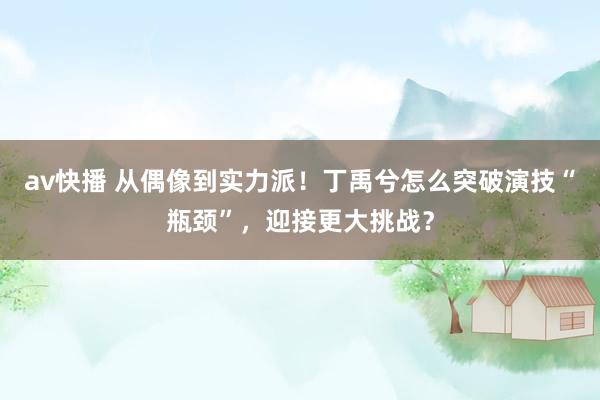 av快播 从偶像到实力派！丁禹兮怎么突破演技“瓶颈”，迎接更大挑战？